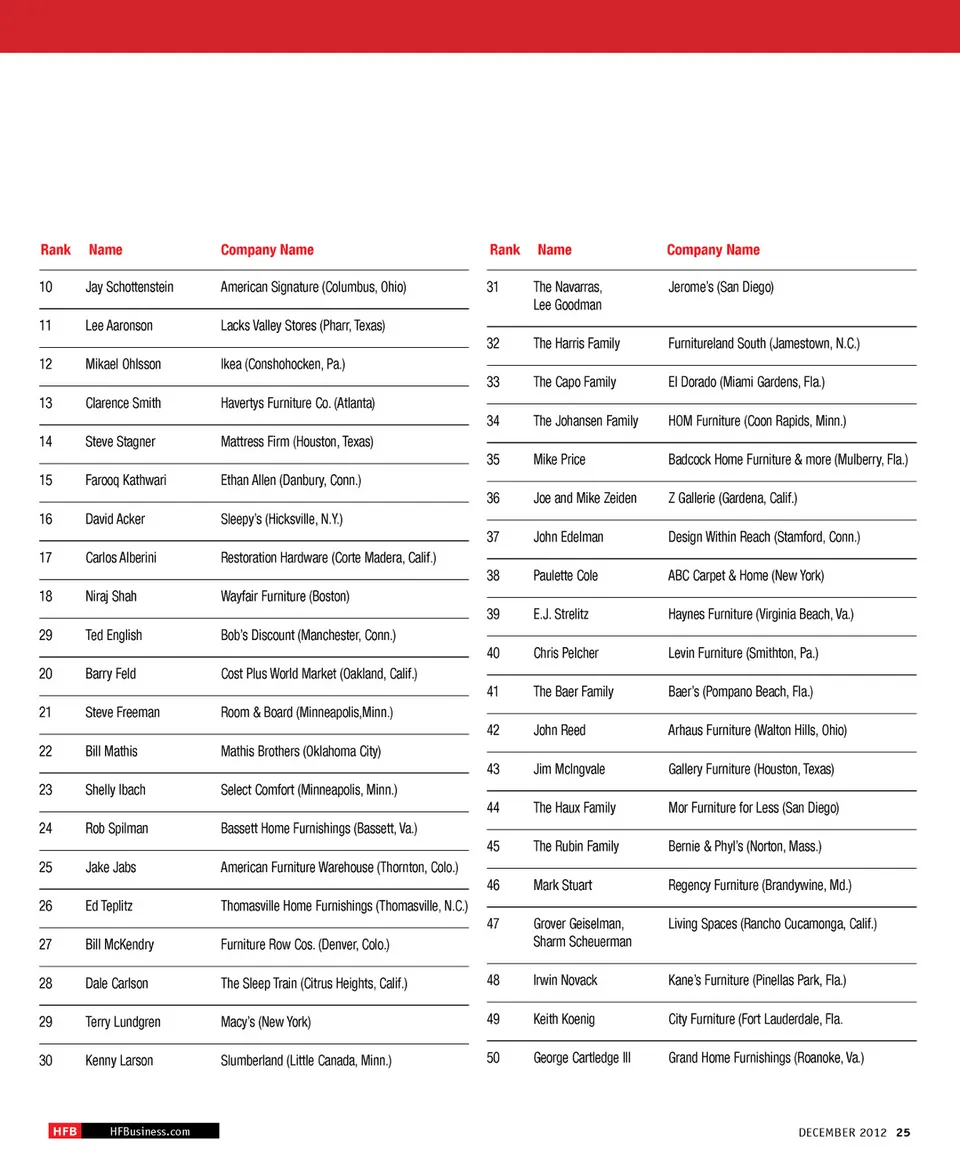 | Rank | Name | Company Name |
|---|---|---|
| 10 | Jay Schottenstein | American Signature (Columbus, Ohio) |
| 11 | Lee Aaronson | Lacks Valley Stores (Pharr, Texas) |
| 12 | Mikael Ohlsson | Ikea (Conshohocken, Pa.) |
| 13 | Clarence Smith | Havertys Furniture Co. (Atlanta) |
| 14 | Steve Stagner | Mattress Firm (Houston, Texas) |
| 15 | Farooq Kathwari | Ethan Allen (Danbury, Conn.) |
| 16 | David Acker | Sleepy's (Hicksville, N.Y.) |
| 17 | Carlos Alberini | Restoration Hardware (Corte Madera, Calif.) |
| 18 | Niraj Shah | Wayfair Furniture (Boston) |
| 29 | Ted English | Bob's Discount (Manchester, Conn.) |
| 20 | Barry Feld | Cost Plus World Market (Oakland, Calif.) |
| 21 | Steve Freeman | Room & Board (Minneapolis,Minn.) |
| 22 | Bill Mathis | Mathis Brothers (Oklahoma City) |
| 23 | Shelly Ibach | Select Comfort (Minneapolis, Minn.) |
| 24 | Rob Spilman | Bassett Home Furnishings (Bassett, Va.) |
| 25 | Jake Jabs | American Furniture Warehouse (Thornton, Colo.) |
| 26 | Ed Teplitz | Thomasville Home Furnishings (Thomasville, N.C.) |
| 27 | Bill McKendry | Furniture Row Cos. (Denver, Colo.) |
| 28 | Dale Carlson | The Sleep Train (Citrus Heights, Calif.) |
| 29 | Terry Lundgren | Macy's (New York) |
| 30 | Kenny Larson | Slumberland (Little Canada, Minn.) |

| Rank | Name | Company Name |
|---|---|---|
| 31 | The Navarras, Lee Goodman | Jerome's (San Diego) |
| 32 | The Harris Family | Furnitureland South (Jamestown, N.C.) |
| 33 | The Capo Family | El Dorado (Miami Gardens, Fla.) |
| 34 | The Johansen Family | HOM Furniture (Coon Rapids, Minn.) |
| 35 | Mike Price | Badcock Home Furniture & more (Mulberry, Fla.) |
| 36 | Joe and Mike Zeiden | Z Gallerie (Gardena, Calif.) |
| 37 | John Edelman | Design Within Reach (Stamford, Conn.) |
| 38 | Paulette Cole | ABC Carpet & Home (New York) |
| 39 | E.J. Strelitz | Haynes Furniture (Virginia Beach, Va.) |
| 40 | Chris Pelcher | Levin Furniture (Smithton, Pa.) |
| 41 | The Baer Family | Baer's (Pompano Beach, Fla.) |
| 42 | John Reed | Arhaus Furniture (Walton Hills, Ohio) |
| 43 | Jim McIngvale | Gallery Furniture (Houston, Texas) |
| 44 | The Haux Family | Mor Furniture for Less (San Diego) |
| 45 | The Rubin Family | Bernie & Phyl's (Norton, Mass.) |
| 46 | Mark Stuart | Regency Furniture (Brandywine, Md.) |
| 47 | Grover Geiselman, Sharm Scheuerman | Living Spaces (Rancho Cucamonga, Calif.) |
| 48 | Irwin Novack | Kane's Furniture (Pinellas Park, Fla.) |
| 49 | Keith Koenig | City Furniture (Fort Lauderdale, Fla. |
| 50 | George Cartledge III | Grand Home Furnishings (Roanoke, Va.) |

HFB HFBusiness.com

DECEMBER 2012 25